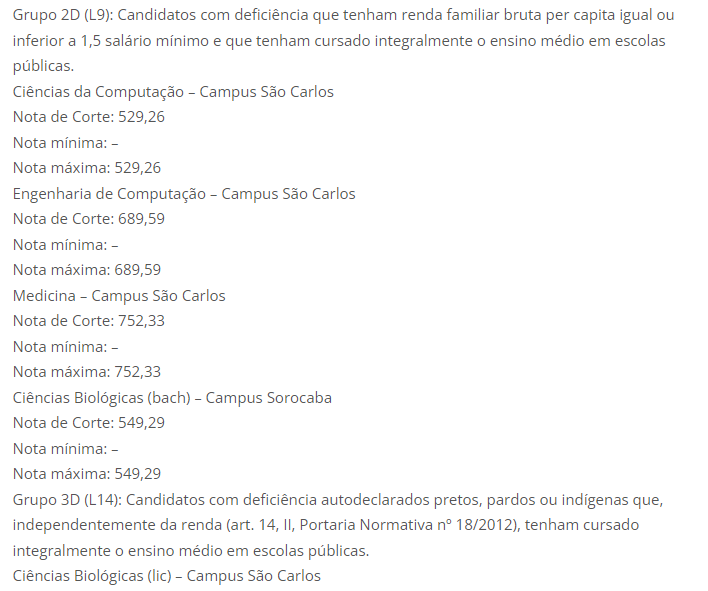 Grupo 2D (L9): Candidatos com deficiência que tenham renda familiar bruta per capita igual ou inferior a 1,5 salário mínimo e que tenham cursado integralmente o ensino médio em escolas públicas.
Ciências da Computação – Campus São Carlos
Nota de Corte: 529,26
Nota mínima: –
Nota máxima: 529,26
Engenharia de Computação – Campus São Carlos
Nota de Corte: 689,59
Nota mínima: –
Nota máxima: 689,59
Medicina – Campus São Carlos
Nota de Corte: 752,33
Nota mínima: –
Nota máxima: 752,33
Ciências Biológicas (bach) – Campus Sorocaba
Nota de Corte: 549,29
Nota mínima: –
Nota máxima: 549,29
Grupo 3D (L14): Candidatos com deficiência autodeclarados pretos, pardos ou indígenas que, independentemente da renda (art. 14, II, Portaria Normativa nº 18/2012), tenham cursado integralmente o ensino médio em escolas públicas.
Ciências Biológicas (lic) – Campus São Carlos